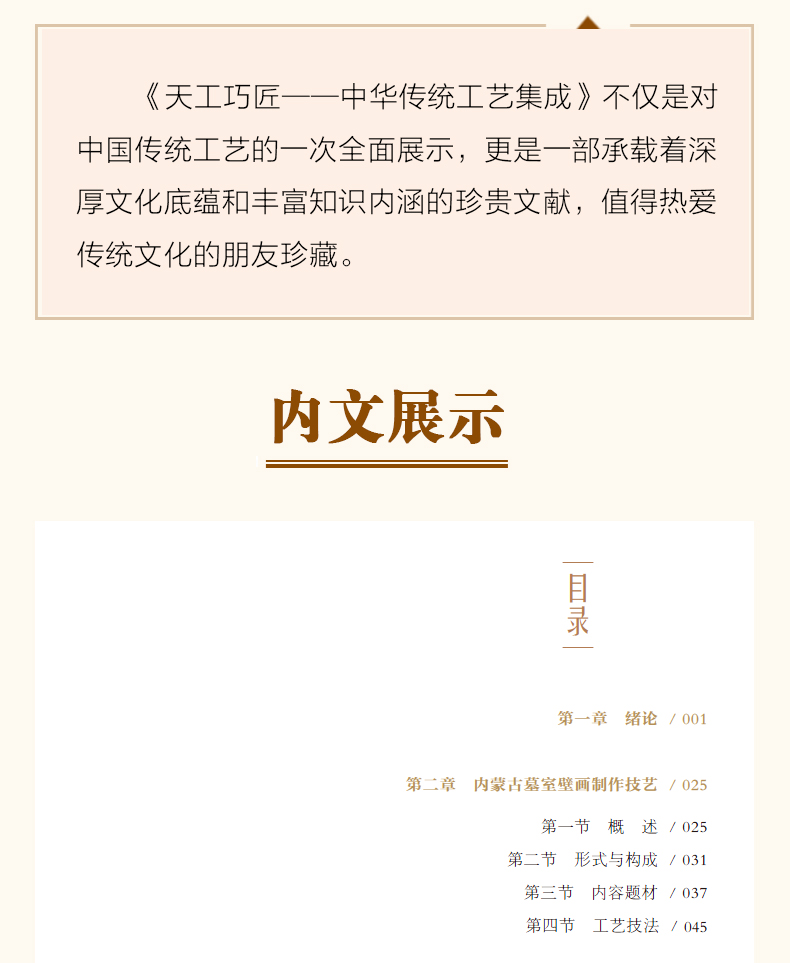 《天工巧匠——中华传统工艺集成》不仅是对中国传统工艺的一次全面展示，更是一部承载着深厚文化底蕴和丰富知识内涵的珍贵文献，值得热爱传统文化的朋友珍藏。

内文展示

目录

第一章　绪论　/ 001

第二章　内蒙古墓室壁画制作技艺　/ 025

第一节　概　述　/ 025

第二节　形式与构成　/ 031

第三节　内容题材　/ 037

第四节　工艺技法　/ 045